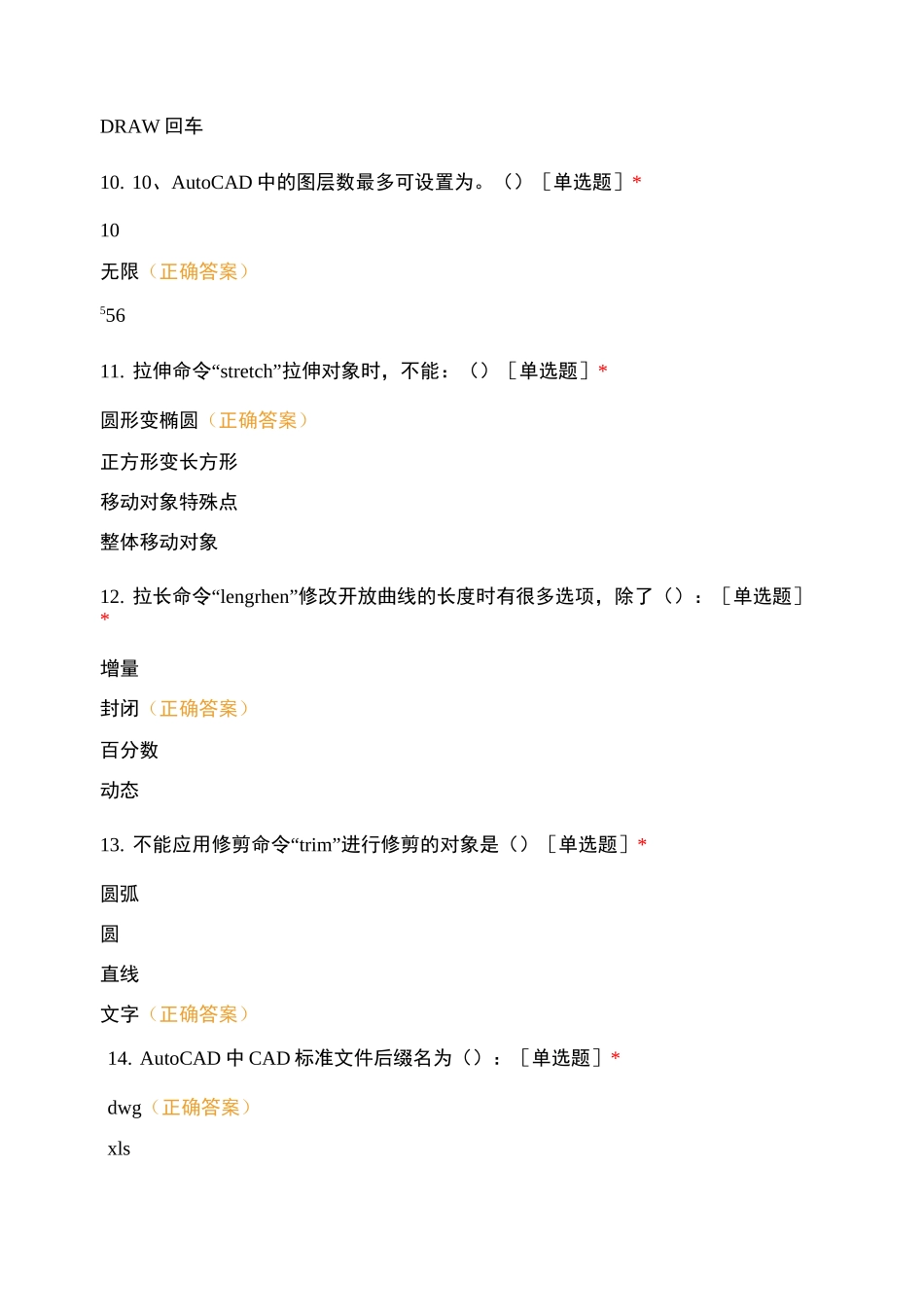 DRAW 回车

10. 10、AutoCAD 中的图层数最多可设置为。（）［单选题］*

10

无限（正确答案）

$^5$56

11. 拉伸命令“stretch”拉伸对象时，不能：（）［单选题］*

圆形变椭圆（正确答案）

正方形变长方形

移动对象特殊点

整体移动对象

12. 拉长命令“lengrhen”修改开放曲线的长度时有很多选项，除了（）：［单选题］*

增量

封闭（正确答案）

百分数

动态

13. 不能应用修剪命令“trim”进行修剪的对象是（）［单选题］*

圆弧

圆

直线

文字（正确答案）

14. AutoCAD 中 CAD 标准文件后缀名为（）：［单选题］*

dwg（正确答案）

xls